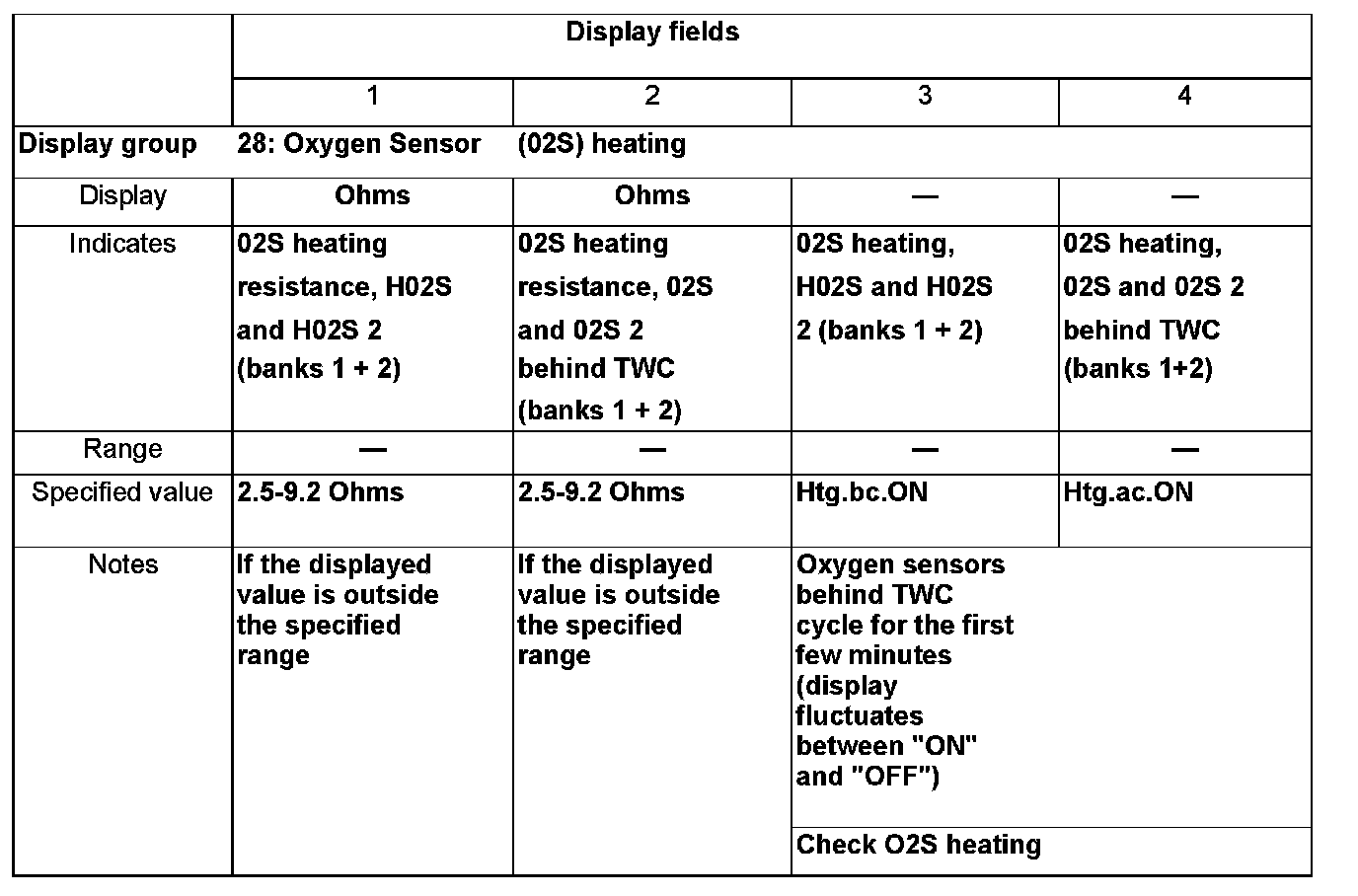 | | Display fields | | | |
|---|---|---|---|---|
| | 1 | 2 | 3 | 4 |
| Display group | 28: Oxygen Sensor | (02S) heating | | |
| Display | Ohms | Ohms | — | — |
| Indicates | 02S heating resistance, H02S and H02S 2 (banks 1 + 2) | 02S heating resistance, 02S and 02S 2 behind TWC (banks 1 + 2) | 02S heating, H02S and H02S 2 (banks 1 + 2) | 02S heating, 02S and 02S 2 behind TWC (banks 1+2) |
| Range | — | — | — | — |
| Specified value | 2.5-9.2 Ohms | 2.5-9.2 Ohms | Htg.bc.ON | Htg.ac.ON |
| Notes | If the displayed value is outside the specified range | If the displayed value is outside the specified range | Oxygen sensors behind TWC cycle for the first few minutes (display fluctuates between "ON" and "OFF") | |
| | | | Check O2S heating | |